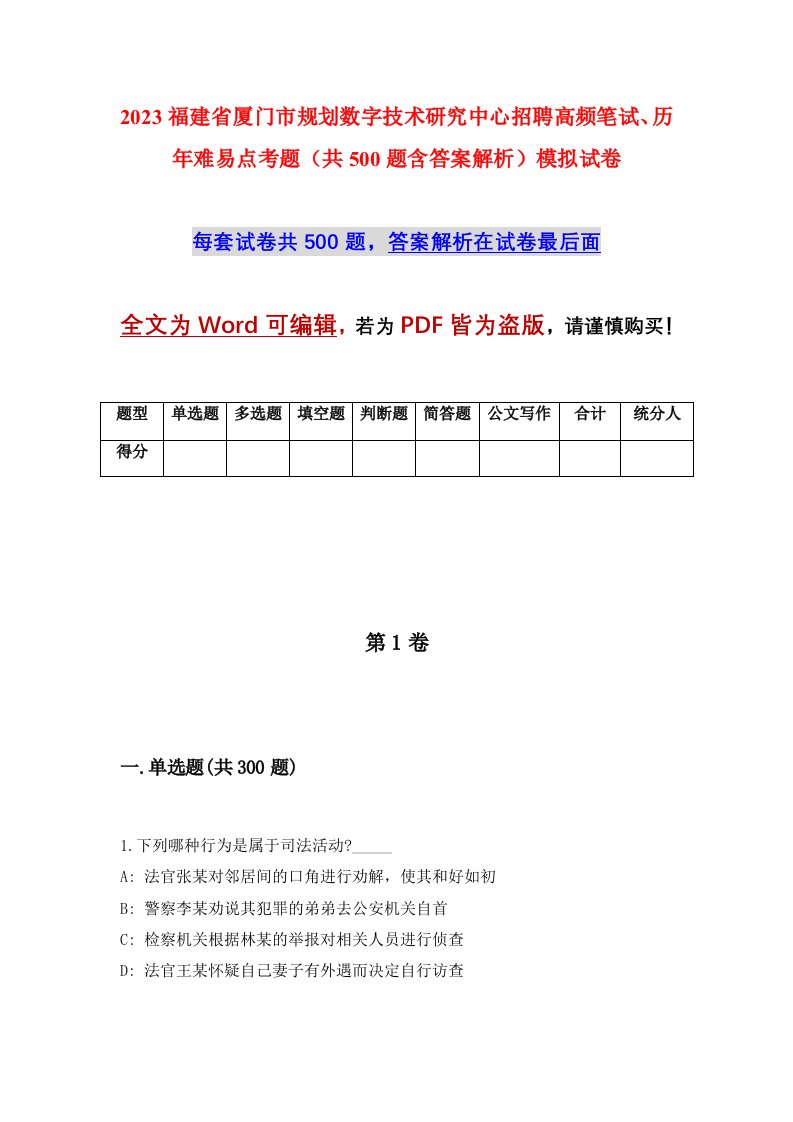 2023 福建省厦门市规划数字技术研究中心招聘高频笔试、历年难易点考题（共 500 题含答案解析）模拟试卷

每套试卷共 500 题，答案解析在试卷最后面

全文为 Word 可编辑，若为 PDF 皆为盗版，请谨慎购买！

| 题型 | 单选题 | 多选题 | 填空题 | 判断题 | 简答题 | 公文写作 | 合计 | 统分人 |
|---|---|---|---|---|---|---|---|---|
| 得分 | | | | | | | | |

第 1 卷

一.单选题(共 300 题)

1.下列哪种行为是属于司法活动?_____

A: 法官张某对邻居间的口角进行劝解，使其和好如初

B: 警察李某劝说其犯罪的弟弟去公安机关自首

C: 检察机关根据林某的举报对相关人员进行侦查

D: 法官王某怀疑自己妻子有外遇而决定自行访查